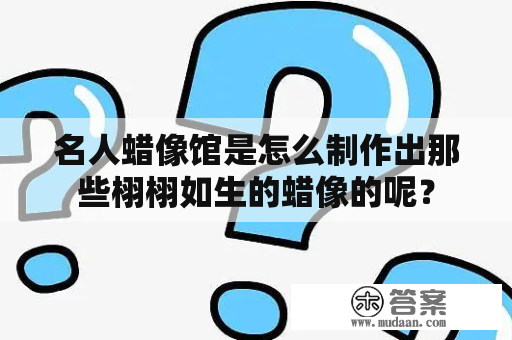 名人蜡像馆是怎么制作出那些栩栩如生的蜡像的呢？

木 答案
www.mudaan.com